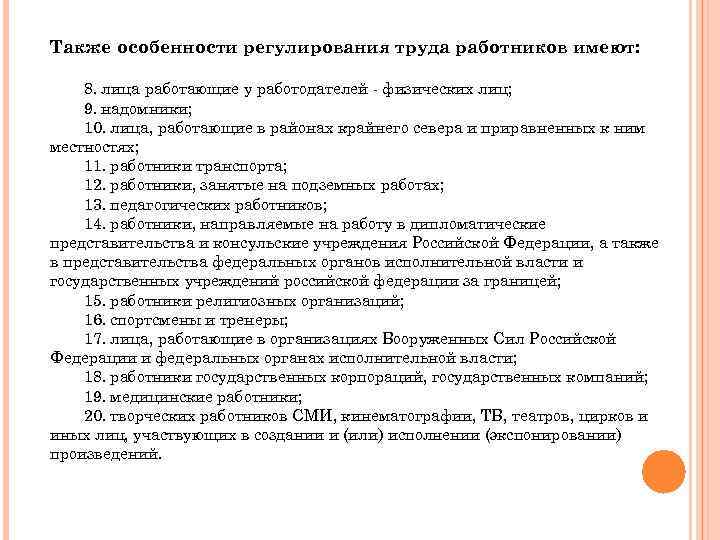 Также особенности регулирования труда работников имеют:

8. лица работающие у работодателей - физических лиц;
9. надомники;
10. лица, работающие в районах крайнего севера и приравненных к ним местностях;
11. работники транспорта;
12. работники, занятые на подземных работах;
13. педагогических работников;
14. работники, направляемые на работу в дипломатические представительства и консульские учреждения Российской Федерации, а также в представительства федеральных органов исполнительной власти и государственных учреждений российской федерации за границей;
15. работники религиозных организаций;
16. спортсмены и тренеры;
17. лица, работающие в организациях Вооруженных Сил Российской Федерации и федеральных органах исполнительной власти;
18. работники государственных корпораций, государственных компаний;
19. медицинские работники;
20. творческих работников СМИ, кинематографии, ТВ, театров, цирков и иных лиц, участвующих в создании и (или) исполнении (экспонировании) произведений.